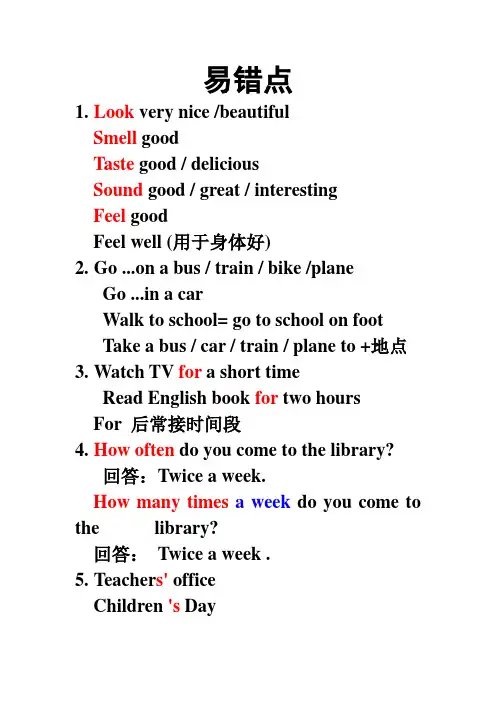 易错点

1. Look very nice /beautiful
Smell good
Taste good / delicious
Sound good / great / interesting
Feel good
Feel well (用于身体好)

2. Go ...on a bus / train / bike /plane
Go ...in a car
Walk to school= go to school on foot
Take a bus / car / train / plane to +地点

3. Watch TV for a short time
Read English book for two hours
For 后常接时间段

4. How often do you come to the library?
回答：Twice a week.
How many times a week do you come to the library?
回答： Twice a week .

5. Teachers' office
Children 's Day